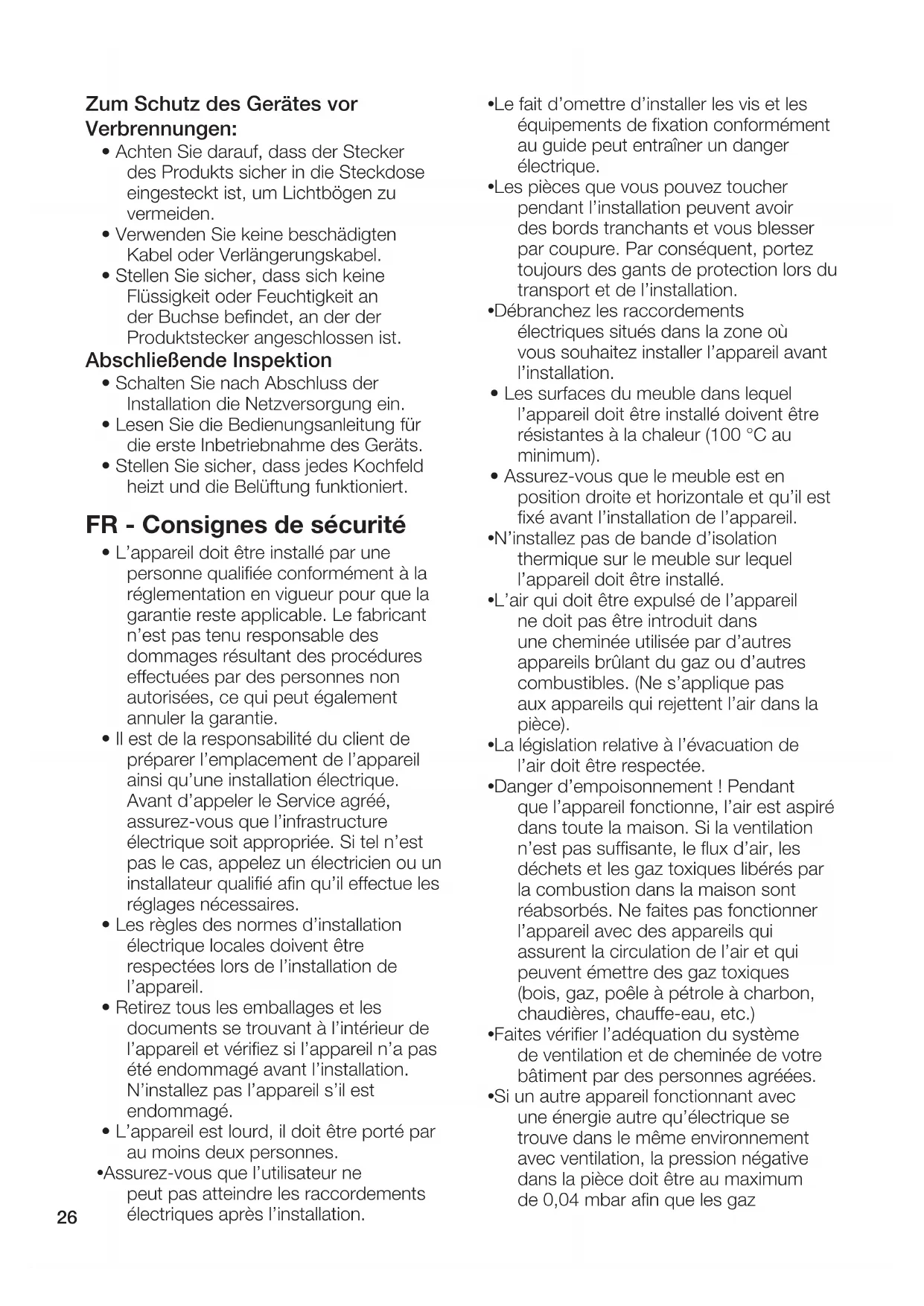 Zum Schutz des Gerätes vor Verbrennungen:

• Achten Sie darauf, dass der Stecker des Produkts sicher in die Steckdose eingesteckt ist, um Lichtbögen zu vermeiden.
• Verwenden Sie keine beschädigten Kabel oder Verlängerungskabel.
• Stellen Sie sicher, dass sich keine Flüssigkeit oder Feuchtigkeit an der Buchse befindet, an der der Produktstecker angeschlossen ist.

Abschließende Inspektion

• Schalten Sie nach Abschluss der Installation die Netzversorgung ein.
• Lesen Sie die Bedienungsanleitung für die erste Inbetriebnahme des Geräts.
• Stellen Sie sicher, dass jedes Kochfeld heizt und die Belüftung funktioniert.

FR - Consignes de sécurité

• L'appareil doit être installé par une personne qualifiée conformément à la réglementation en vigueur pour que la garantie reste applicable. Le fabricant n'est pas tenu responsable des dommages résultant des procédures effectuées par des personnes non autorisées, ce qui peut également annuler la garantie.
• Il est de la responsabilité du client de préparer l'emplacement de l'appareil ainsi qu'une installation électrique. Avant d'appeler le Service agréé, assurez-vous que l'infrastructure électrique soit appropriée. Si tel n'est pas le cas, appelez un électricien ou un installateur qualifié afin qu'il effectue les réglages nécessaires.
• Les règles des normes d'installation électrique locales doivent être respectées lors de l'installation de l'appareil.
• Retirez tous les emballages et les documents se trouvant à l'intérieur de l'appareil et vérifiez si l'appareil n'a pas été endommagé avant l'installation. N'installez pas l'appareil s'il est endommagé.
• L'appareil est lourd, il doit être porté par au moins deux personnes.
•Assurez-vous que l'utilisateur ne peut pas atteindre les raccordements électriques après l'installation.

26

•Le fait d'omettre d'installer les vis et les équipements de fixation conformément au guide peut entraîner un danger électrique.
•Les pièces que vous pouvez toucher pendant l'installation peuvent avoir des bords tranchants et vous blesser par coupure. Par conséquent, portez toujours des gants de protection lors du transport et de l'installation.
•Débranchez les raccordements électriques situés dans la zone où vous souhaitez installer l'appareil avant l'installation.
• Les surfaces du meuble dans lequel l'appareil doit être installé doivent être résistantes à la chaleur (100 °C au minimum).
• Assurez-vous que le meuble est en position droite et horizontale et qu'il est fixé avant l'installation de l'appareil.
•N'installez pas de bande d'isolation thermique sur le meuble sur lequel l'appareil doit être installé.
•L'air qui doit être expulsé de l'appareil ne doit pas être introduit dans une cheminée utilisée par d'autres appareils brûlant du gaz ou d'autres combustibles. (Ne s'applique pas aux appareils qui rejettent l'air dans la pièce).
•La législation relative à l'évacuation de l'air doit être respectée.
•Danger d'empoisonnement ! Pendant que l'appareil fonctionne, l'air est aspiré dans toute la maison. Si la ventilation n'est pas suffisante, le flux d'air, les déchets et les gaz toxiques libérés par la combustion dans la maison sont réabsorbés. Ne faites pas fonctionner l'appareil avec des appareils qui assurent la circulation de l'air et qui peuvent émettre des gaz toxiques (bois, gaz, poêle à pétrole à charbon, chaudières, chauffe-eau, etc.)
•Faites vérifier l'adéquation du système de ventilation et de cheminée de votre bâtiment par des personnes agréées.
•Si un autre appareil fonctionnant avec une énergie autre qu'électrique se trouve dans le même environnement avec ventilation, la pression négative dans la pièce doit être au maximum de 0,04 mbar afin que les gaz